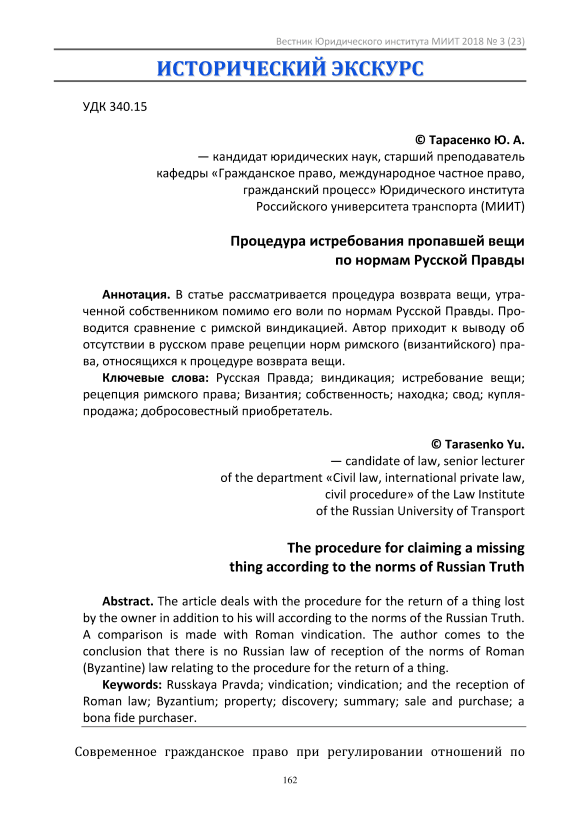 Вестник Юридического института МИИТ 2018 № 3 (23)

ИСТОРИЧЕСКИЙ ЭКСКУРС

УДК 340.15

© Тарасенко Ю. А.
— кандидат юридических наук, старший преподаватель кафедры «Гражданское право, международное частное право, гражданский процесс» Юридического института Российского университета транспорта (МИИТ)

Процедура истребования пропавшей вещи по нормам Русской Правды

Аннотация. В статье рассматривается процедура возврата вещи, утраченной собственником помимо его воли по нормам Русской Правды. Проводится сравнение с римской виндикацией. Автор приходит к выводу об отсутствии в русском праве рецепции норм римского (византийского) права, относящихся к процедуре возврата вещи.

Ключевые слова: Русская Правда; виндикация; истребование вещи; рецепция римского права; Византия; собственность; находка; свод; купля-продажа; добросовестный приобретатель.

© Tarasenko Yu.
— candidate of law, senior lecturer of the department «Civil law, international private law, civil procedure» of the Law Institute of the Russian University of Transport

The procedure for claiming a missing thing according to the norms of Russian Truth

Abstract. The article deals with the procedure for the return of a thing lost by the owner in addition to his will according to the norms of the Russian Truth. A comparison is made with Roman vindication. The author comes to the conclusion that there is no Russian law of reception of the norms of Roman (Byzantine) law relating to the procedure for the return of a thing.

Keywords: Russkaya Pravda; vindication; vindication; and the reception of Roman law; Byzantium; property; discovery; summary; sale and purchase; a bona fide purchaser.

Современное гражданское право при регулировании отношений по

162